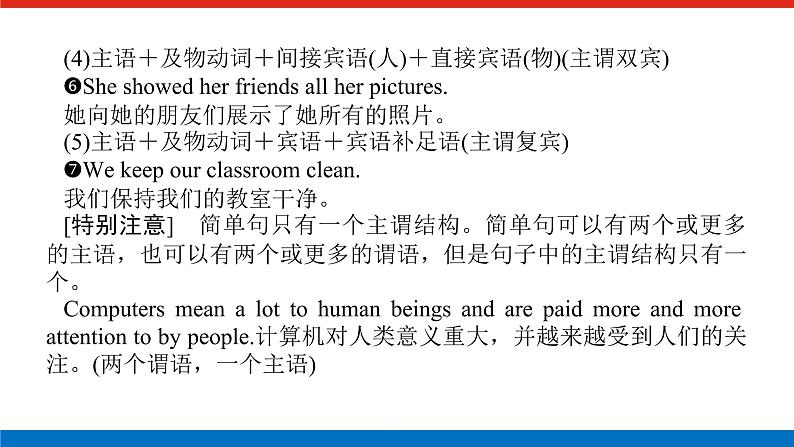 (4)主语＋及物动词＋间接宾语(人)＋直接宾语(物)(主谓双宾)
❻She showed her friends all her pictures.
她向她的朋友们展示了她所有的照片。
(5)主语＋及物动词＋宾语＋宾语补足语(主谓复宾)
❼We keep our classroom clean.
我们保持我们的教室干净。
[特别注意]　简单句只有一个主谓结构。简单句可以有两个或更多的主语，也可以有两个或更多的谓语，但是句子中的主谓结构只有一个。
Computers mean a lot to human beings and are paid more and more attention to by people.计算机对人类意义重大，并越来越受到人们的关注。(两个谓语，一个主语)